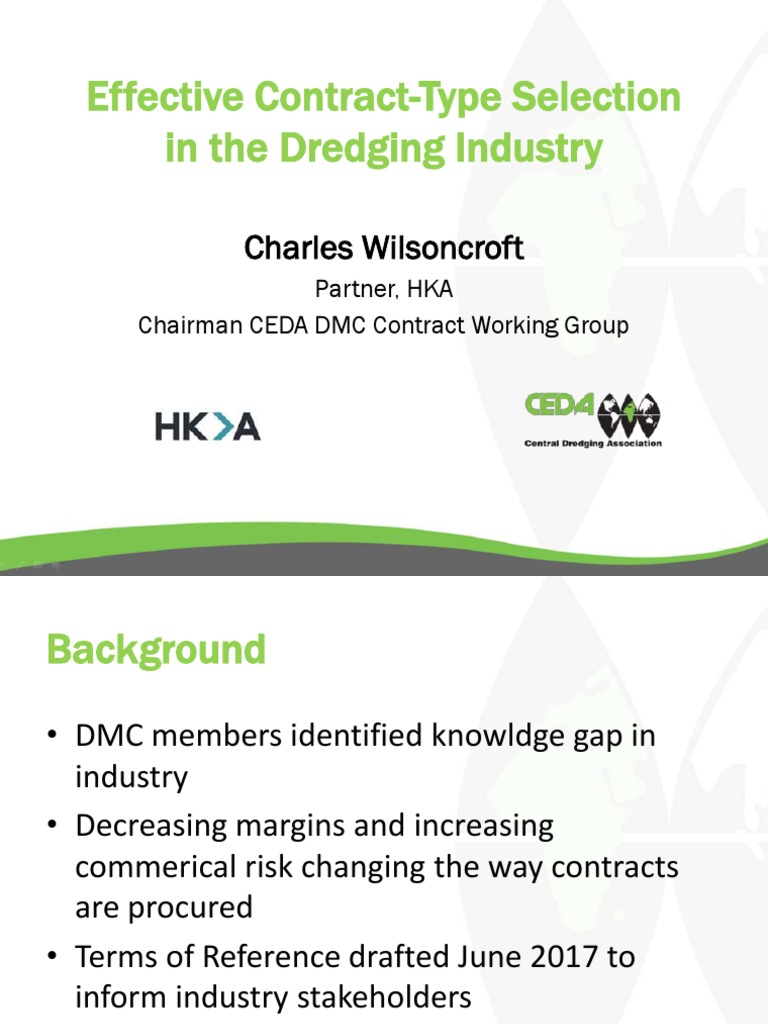 Effective Contract-Type Selection in the Dredging Industry

Charles Wilsoncroft

Partner, HKA

Chairman CEDA DMC Contract Working Group

HK>A

CEDA

Central Dredging Association

Background

• DMC members identified knowldge gap in industry

• Decreasing margins and increasing commerical risk changing the way contracts are procured

• Terms of Reference drafted June 2017 to inform industry stakeholders